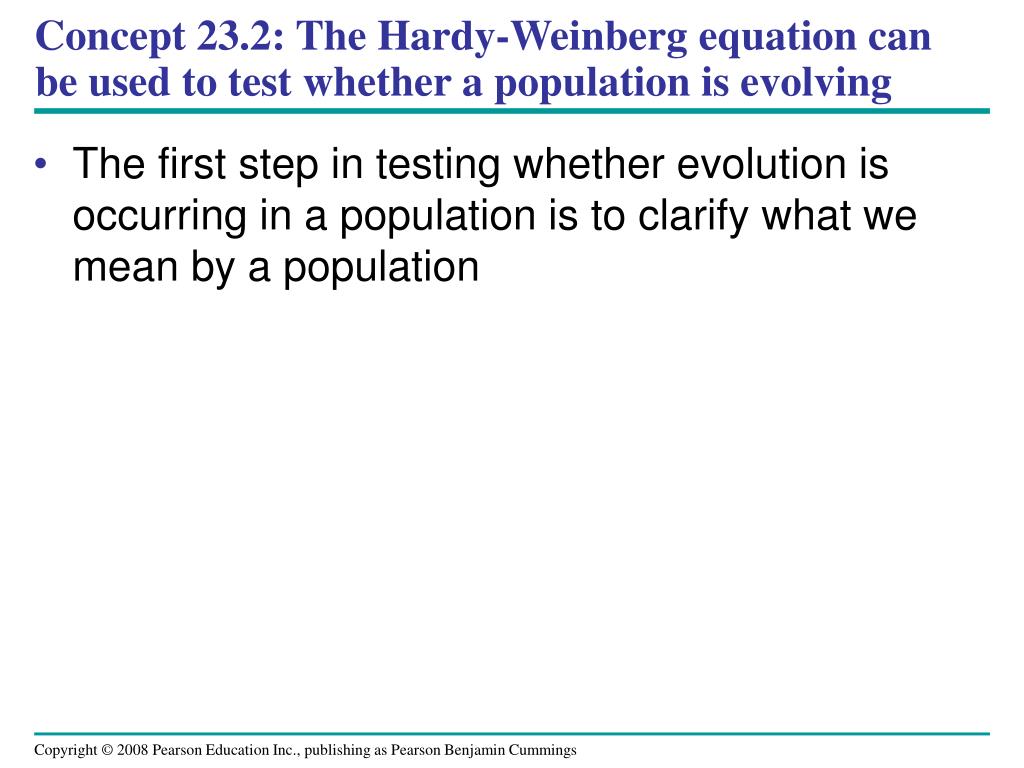 Concept 23.2: The Hardy-Weinberg equation can be used to test whether a population is evolving

• The first step in testing whether evolution is occurring in a population is to clarify what we mean by a population

Copyright © 2008 Pearson Education Inc., publishing as Pearson Benjamin Cummings